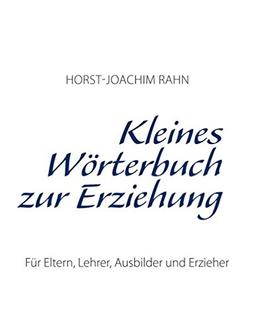 HORST-JOACHIM RAHN

Kleines Wörterbuch zur Erziehung

Für Eltern, Lehrer, Ausbilder und Erzieher